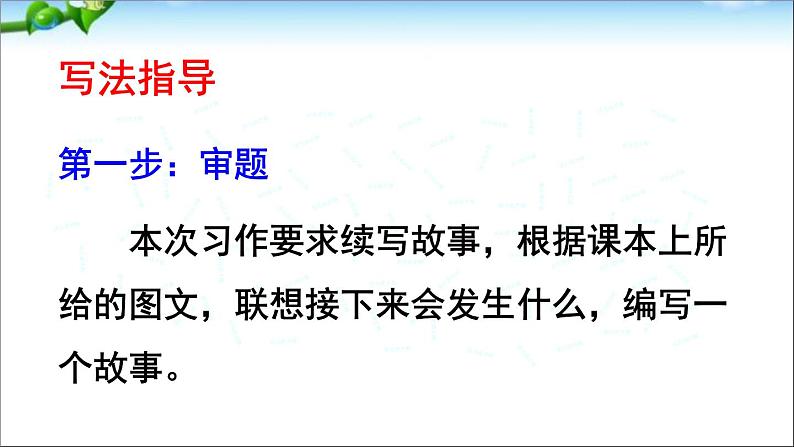 写法指导

第一步：审题

本次习作要求续写故事，根据课本上所给的图文，联想接下来会发生什么，编写一个故事。